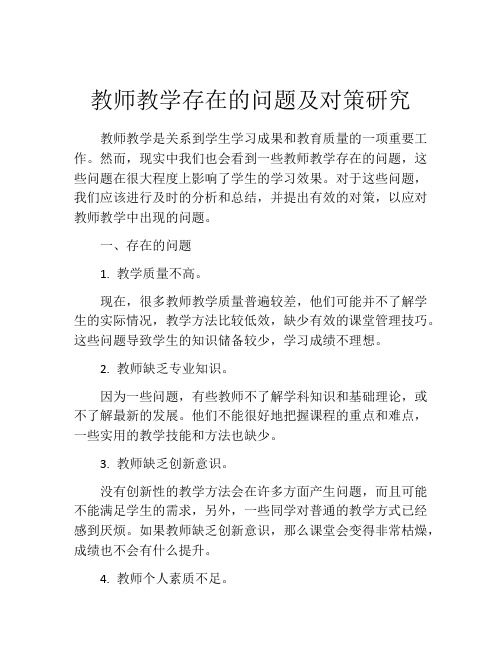 教师教学存在的问题及对策研究

教师教学是关系到学生学习成果和教育质量的一项重要工作。然而，现实中我们也会看到一些教师教学存在的问题，这些问题在很大程度上影响了学生的学习效果。对于这些问题，我们应该进行及时的分析和总结，并提出有效的对策，以应对教师教学中出现的问题。

一、存在的问题

1. 教学质量不高。

现在，很多教师教学质量普遍较差，他们可能并不了解学生的实际情况，教学方法比较低效，缺少有效的课堂管理技巧。这些问题导致学生的知识储备较少，学习成绩不理想。

2. 教师缺乏专业知识。

因为一些问题，有些教师不了解学科知识和基础理论，或不了解最新的发展。他们不能很好地把握课程的重点和难点，一些实用的教学技能和方法也缺少。

3. 教师缺乏创新意识。

没有创新性的教学方法会在许多方面产生问题，而且可能不能满足学生的需求，另外，一些同学对普通的教学方式已经感到厌烦。如果教师缺乏创新意识，那么课堂会变得非常枯燥，成绩也不会有什么提升。

4. 教师个人素质不足。